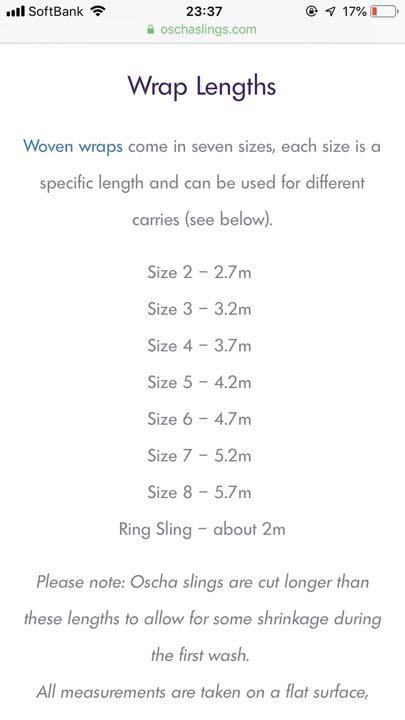 SoftBank 23:37 17%
oschaslings.com

Wrap Lengths

Woven wraps come in seven sizes, each size is a specific length and can be used for different carries (see below).

Size 2 – 2.7m
Size 3 – 3.2m
Size 4 – 3.7m
Size 5 – 4.2m
Size 6 – 4.7m
Size 7 – 5.2m
Size 8 – 5.7m
Ring Sling – about 2m

Please note: Oscha slings are cut longer than these lengths to allow for some shrinkage during the first wash.

All measurements are taken on a flat surface,